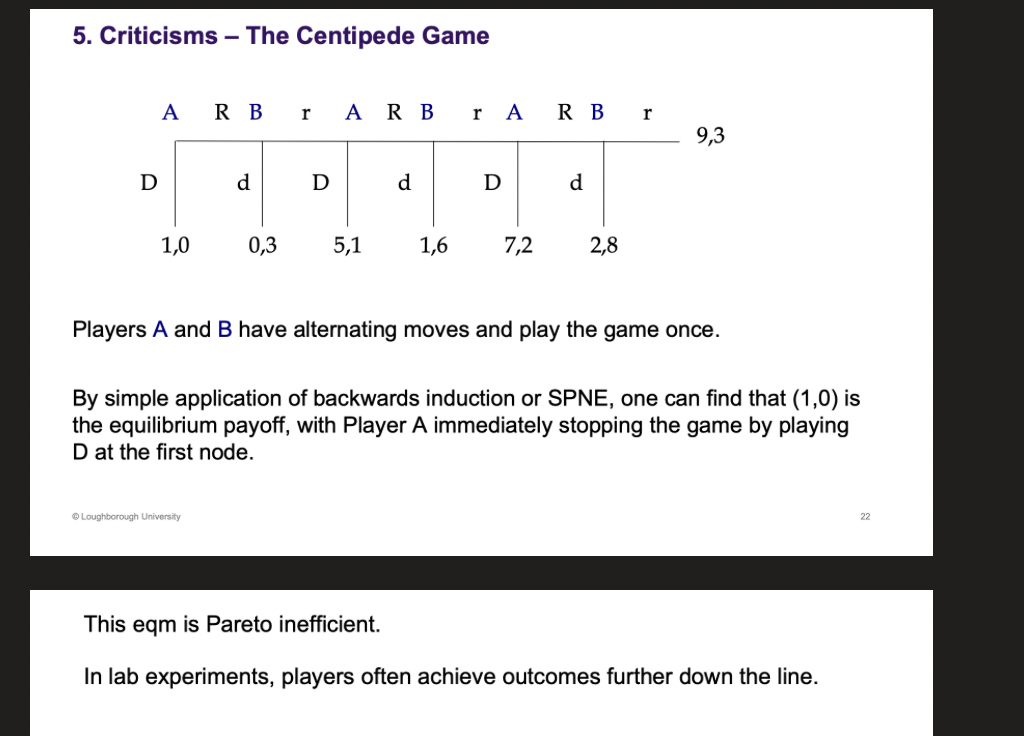 5. Criticisms – The Centipede Game

A R B r A R B r A R B r

9,3

D d D d D d

1,0 0,3 5,1 1,6 7,2 2,8

Players A and B have alternating moves and play the game once.

By simple application of backwards induction or SPNE, one can find that (1,0) is the equilibrium payoff, with Player A immediately stopping the game by playing D at the first node.

© Loughborough University

22

This eqm is Pareto inefficient.

In lab experiments, players often achieve outcomes further down the line.